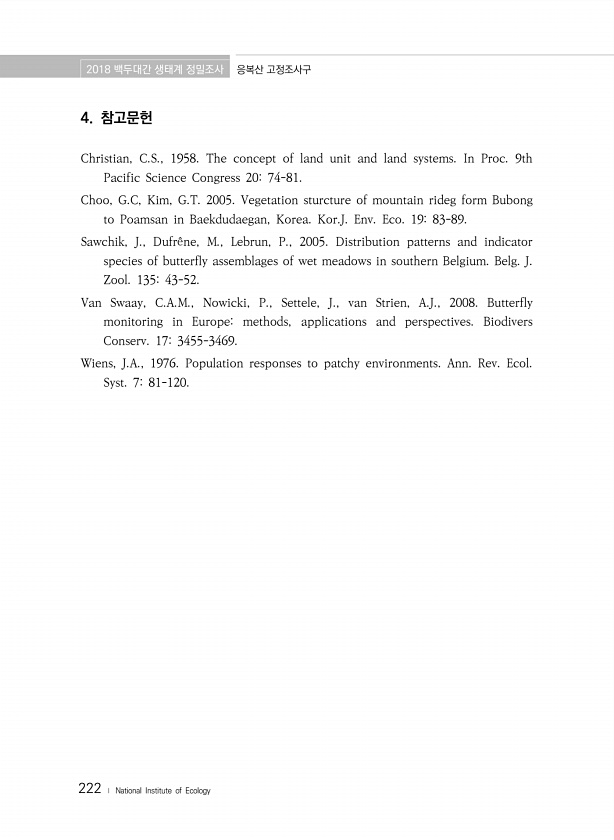 2018 백두대간 생태계 정밀조사 응복산 고정조사구

4. 참고문헌

Christian, C.S., 1958. The concept of land unit and land systems. In Proc. 9th Pacific Science Congress 20: 74-81.

Choo, G.C, Kim, G.T. 2005. Vegetation sturcture of mountain rideg form Bubong to Poamsan in Baekdudaegan, Korea. Kor.J. Env. Eco. 19: 83-89.

Sawchik, J., Dufrêne, M., Lebrun, P., 2005. Distribution patterns and indicator species of butterfly assemblages of wet meadows in southern Belgium. Belg. J. Zool. 135: 43-52.

Van Swaay, C.A.M., Nowicki, P., Settele, J., van Strien, A.J., 2008. Butterfly monitoring in Europe: methods, applications and perspectives. Biodivers Conserv. 17: 3455-3469.

Wiens, J.A., 1976. Population responses to patchy environments. Ann. Rev. Ecol. Syst. 7: 81-120.

222 | National Institute of Ecology